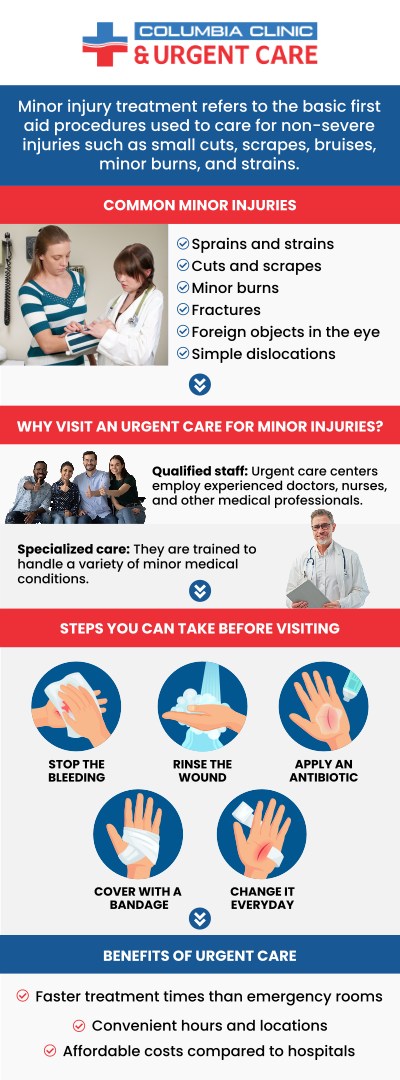 COLUMBIA CLINIC
& URGENT CARE

Minor injury treatment refers to the basic first aid procedures used to care for non-severe injuries such as small cuts, scrapes, bruises, minor burns, and strains.

COMMON MINOR INJURIES

Sprains and strains
Cuts and scrapes
Minor burns
Fractures
Foreign objects in the eye
Simple dislocations

WHY VISIT AN URGENT CARE FOR MINOR INJURIES?

Qualified staff: Urgent care centers employ experienced doctors, nurses, and other medical professionals.

Specialized care: They are trained to handle a variety of minor medical conditions.

STEPS YOU CAN TAKE BEFORE VISITING

STOP THE BLEEDING
RINSE THE WOUND
APPLY AN ANTIBIOTIC
COVER WITH A BANDAGE
CHANGE IT EVERYDAY

BENEFITS OF URGENT CARE

Faster treatment times than emergency rooms
Convenient hours and locations
Affordable costs compared to hospitals